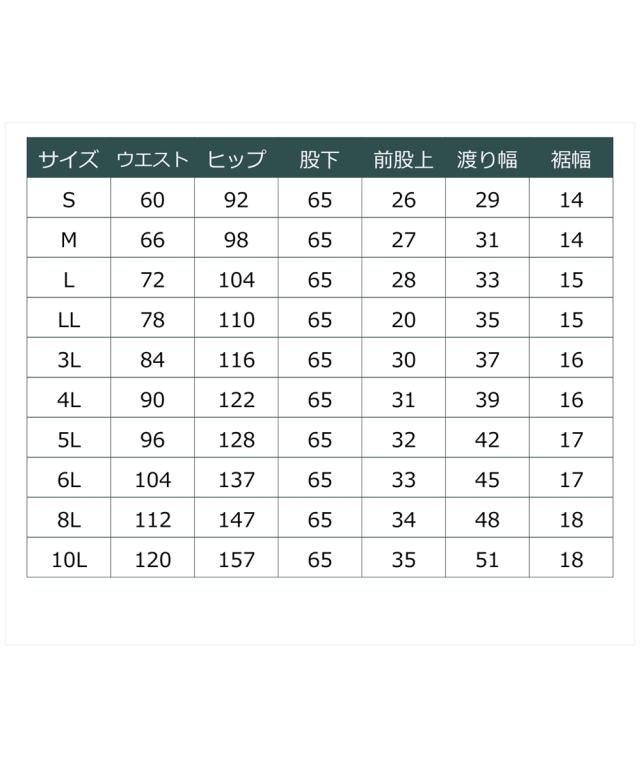 | サイズ | ウエスト | ヒップ | 股下 | 前股上 | 渡り幅 | 裾幅 |
|---|---|---|---|---|---|---|
| S | 60 | 92 | 65 | 26 | 29 | 14 |
| M | 66 | 98 | 65 | 27 | 31 | 14 |
| L | 72 | 104 | 65 | 28 | 33 | 15 |
| LL | 78 | 110 | 65 | 20 | 35 | 15 |
| 3L | 84 | 116 | 65 | 30 | 37 | 16 |
| 4L | 90 | 122 | 65 | 31 | 39 | 16 |
| 5L | 96 | 128 | 65 | 32 | 42 | 17 |
| 6L | 104 | 137 | 65 | 33 | 45 | 17 |
| 8L | 112 | 147 | 65 | 34 | 48 | 18 |
| 10L | 120 | 157 | 65 | 35 | 51 | 18 |